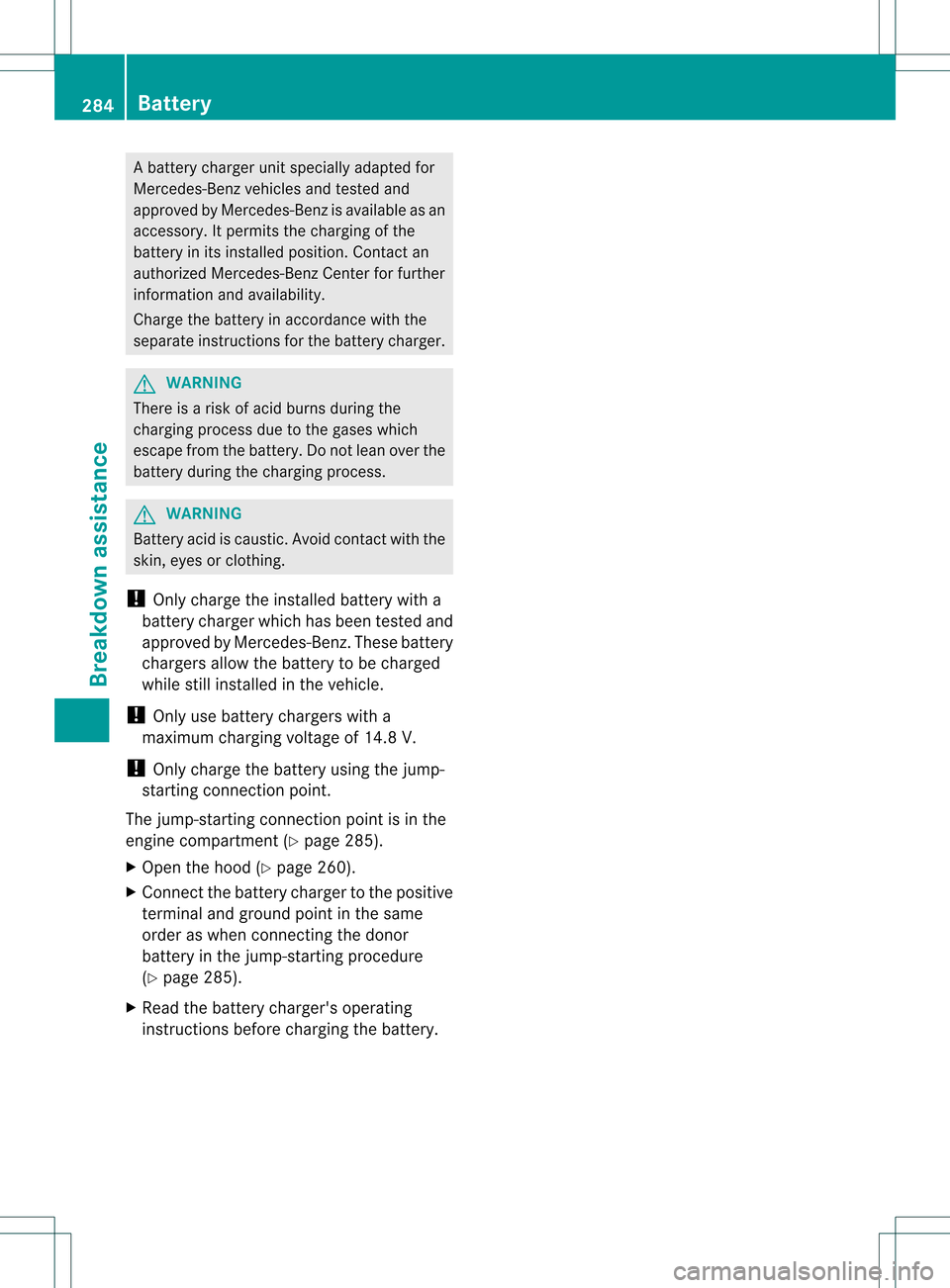 284 Battery

Breakdown assistance

A battery charger unit specially adapted for Mercedes-Benz vehicles and tested and approved by Mercedes-Benz is available as an accessory. It permits the charging of the battery in its installed position. Contact an authorized Mercedes-Benz Center for further information and availability.

Charge the battery in accordance with the separate instructions for the battery charger.

WARNING
There is a risk of acid burns during the charging process due to the gases which escape from the battery. Do not lean over the battery during the charging process.

WARNING
Battery acid is caustic. Avoid contact with the skin, eyes or clothing.

! Only charge the installed battery with a battery charger which has been tested and approved by Mercedes-Benz. These battery chargers allow the battery to be charged while still installed in the vehicle.

! Only use battery chargers with a maximum charging voltage of 14.8 V.

! Only charge the battery using the jump-starting connection point.

The jump-starting connection point is in the engine compartment (▷ page 285).

▶ Open the hood (▷ page 260).

▶ Connect the battery charger to the positive terminal and ground point in the same order as when connecting the donor battery in the jump-starting procedure (▷ page 285).

▶ Read the battery charger's operating instructions before charging the battery.

carmanualsonline.info